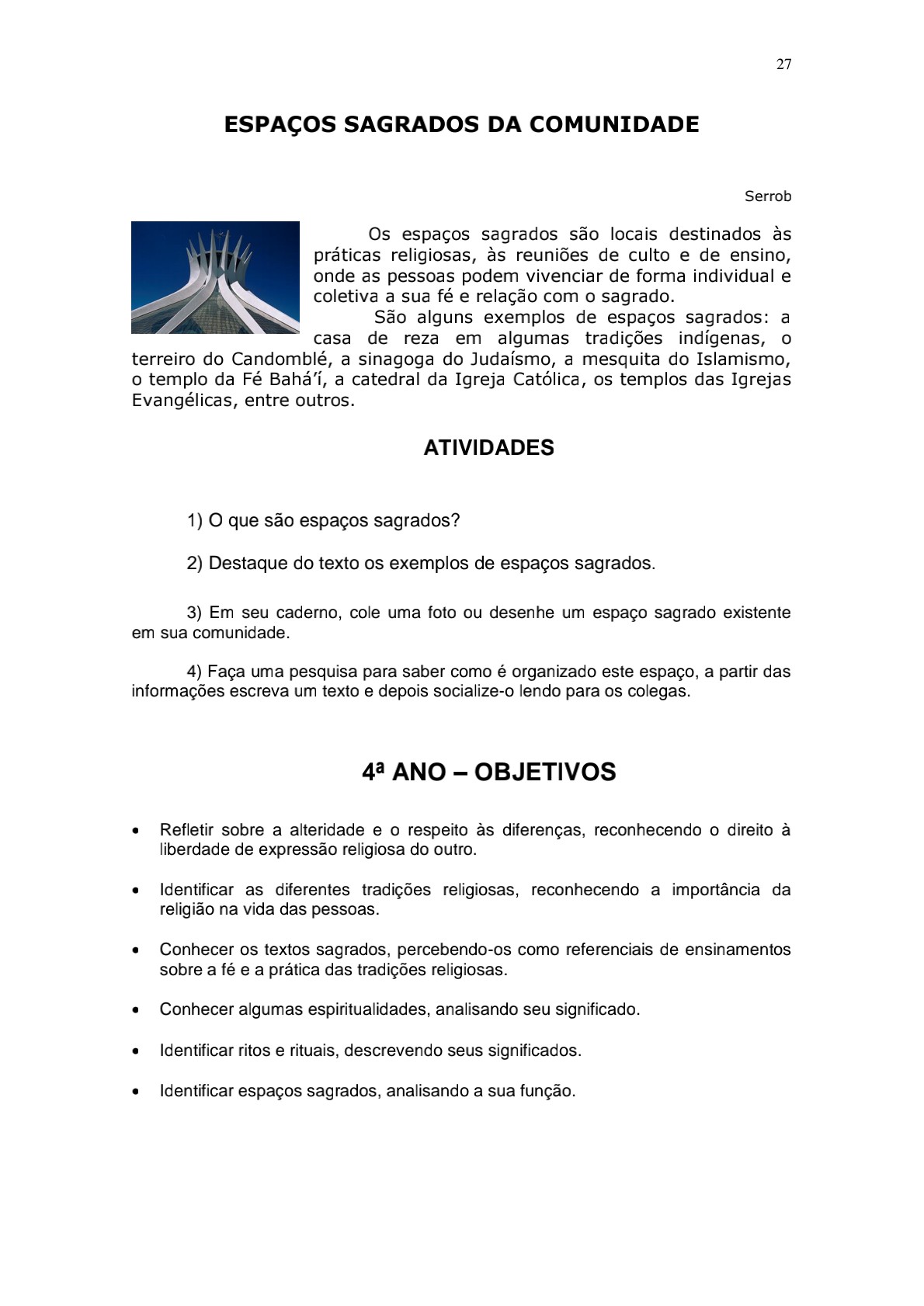 27

ESPAÇOS SAGRADOS DA COMUNIDADE

Serrob

Os espaços sagrados são locais destinados às práticas religiosas, às reuniões de culto e de ensino, onde as pessoas podem vivenciar de forma individual e coletiva a sua fé e relação com o sagrado.

São alguns exemplos de espaços sagrados: a casa de reza em algumas tradições indígenas, o terreiro do Candomblé, a sinagoga do Judaísmo, a mesquita do Islamismo, o templo da Fé Bahá'í, a catedral da Igreja Católica, os templos das Igrejas Evangélicas, entre outros.

ATIVIDADES

1) O que são espaços sagrados?

2) Destaque do texto os exemplos de espaços sagrados.

3) Em seu caderno, cole uma foto ou desenhe um espaço sagrado existente em sua comunidade.

4) Faça uma pesquisa para saber como é organizado este espaço, a partir das informações escreva um texto e depois socialize-o lendo para os colegas.

4ª ANO – OBJETIVOS

• Refletir sobre a alteridade e o respeito às diferenças, reconhecendo o direito à liberdade de expressão religiosa do outro.

• Identificar as diferentes tradições religiosas, reconhecendo a importância da religião na vida das pessoas.

• Conhecer os textos sagrados, percebendo-os como referenciais de ensinamentos sobre a fé e a prática das tradições religiosas.

• Conhecer algumas espiritualidades, analisando seu significado.

• Identificar ritos e rituais, descrevendo seus significados.

• Identificar espaços sagrados, analisando a sua função.